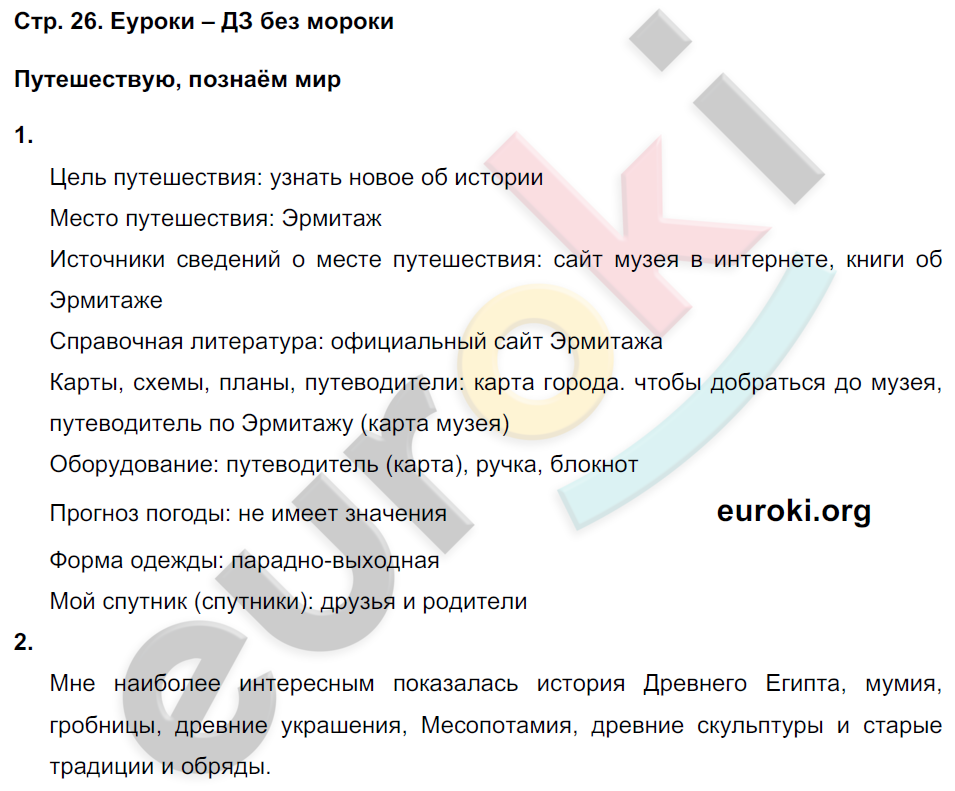 Стр. 26. Еуроки – ДЗ без мороки

Путешествую, познаём мир

1.

Цель путешествия: узнать новое об истории

Место путешествия: Эрмитаж

Источники сведений о месте путешествия: сайт музея в интернете, книги об Эрмитаже

Справочная литература: официальный сайт Эрмитажа

Карты, схемы, планы, путеводители: карта города. чтобы добраться до музея, путеводитель по Эрмитажу (карта музея)

Оборудование: путеводитель (карта), ручка, блокнот

Прогноз погоды: не имеет значения

euroki.org

Форма одежды: парадно-выходная

Мой спутник (спутники): друзья и родители

2.

Мне наиболее интересным показалась история Древнего Египта, мумия, гробницы, древние украшения, Месопотамия, древние скульптуры и старые традиции и обряды.

euroki